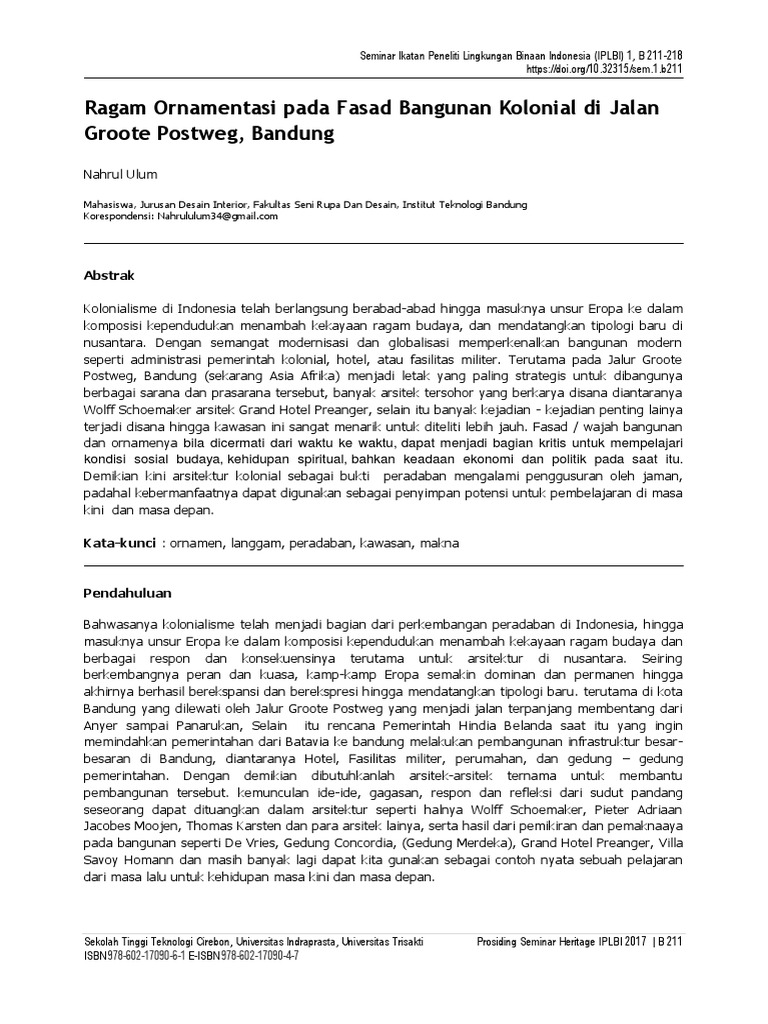 Seminar Ikatan Peneliti Lingkungan Binaan Indonesia (IPLBI) 1, B 211-218
https://doi.org/10.32315/sem.1.b211

Ragam Ornamentasi pada Fasad Bangunan Kolonial di Jalan Groote Postweg, Bandung

Nahrul Ulum

Mahasiswa, Jurusan Desain Interior, Fakultas Seni Rupa Dan Desain, Institut Teknologi Bandung
Korespondensi: Nahrululum34@gmail.com

Abstrak

Kolonialisme di Indonesia telah berlangsung berabad-abad hingga masuknya unsur Eropa ke dalam komposisi kependudukan menambah kekayaan ragam budaya, dan mendatangkan tipologi baru di nusantara. Dengan semangat modernisasi dan globalisasi memperkenalkan bangunan modern seperti administrasi pemerintah kolonial, hotel, atau fasilitas militer. Terutama pada Jalur Groote Postweg, Bandung (sekarang Asia Afrika) menjadi letak yang paling strategis untuk dibangunya berbagai sarana dan prasarana tersebut, banyak arsitek tersohor yang berkarya disana diantaranya Wolff Schoemaker arsitek Grand Hotel Preanger, selain itu banyak kejadian - kejadian penting lainya terjadi disana hingga kawasan ini sangat menarik untuk diteliti lebih jauh. Fasad / wajah bangunan dan ornamenya bila dicermati dari waktu ke waktu, dapat menjadi bagian kritis untuk mempelajari kondisi sosial budaya, kehidupan spiritual, bahkan keadaan ekonomi dan politik pada saat itu. Demikian kini arsitektur kolonial sebagai bukti peradaban mengalami penggusuran oleh jaman, padahal kebermanfaatnya dapat digunakan sebagai penyimpan potensi untuk pembelajaran di masa kini dan masa depan.

Kata-kunci : ornamen, langgam, peradaban, kawasan, makna

Pendahuluan

Bahwasanya kolonialisme telah menjadi bagian dari perkembangan peradaban di Indonesia, hingga masuknya unsur Eropa ke dalam komposisi kependudukan menambah kekayaan ragam budaya dan berbagai respon dan konsekuensinya terutama untuk arsitektur di nusantara. Seiring berkembangnya peran dan kuasa, kamp-kamp Eropa semakin dominan dan permanen hingga akhirnya berhasil berekspansi dan berekspresi hingga mendatangkan tipologi baru. terutama di kota Bandung yang dilewati oleh Jalur Groote Postweg yang menjadi jalan terpanjang membentang dari Anyer sampai Panarukan, Selain itu rencana Pemerintah Hindia Belanda saat itu yang ingin memindahkan pemerintahan dari Batavia ke bandung melakukan pembangunan infrastruktur besar-besaran di Bandung, diantaranya Hotel, Fasilitas militer, perumahan, dan gedung – gedung pemerintahan. Dengan demikian dibutuhkanlah arsitek-arsitek ternama untuk membantu pembangunan tersebut. kemunculan ide-ide, gagasan, respon dan refleksi dari sudut pandang seseorang dapat dituangkan dalam arsitektur seperti halnya Wolff Schoemaker, Pieter Adriaan Jacobes Moojen, Thomas Karsten dan para arsitek lainya, serta hasil dari pemikiran dan pemaknaaya pada bangunan seperti De Vries, Gedung Concordia, (Gedung Merdeka), Grand Hotel Preanger, Villa Savoy Homann dan masih banyak lagi dapat kita gunakan sebagai contoh nyata sebuah pelajaran dari masa lalu untuk kehidupan masa kini dan masa depan.

Sekolah Tinggi Teknologi Cirebon, Universitas Indraprasta, Universitas Trisakti
ISBN978-602-17090-6-1 E-ISBN978-602-17090-4-7

Prosiding Seminar Heritage IPLBI 2017 | B 211